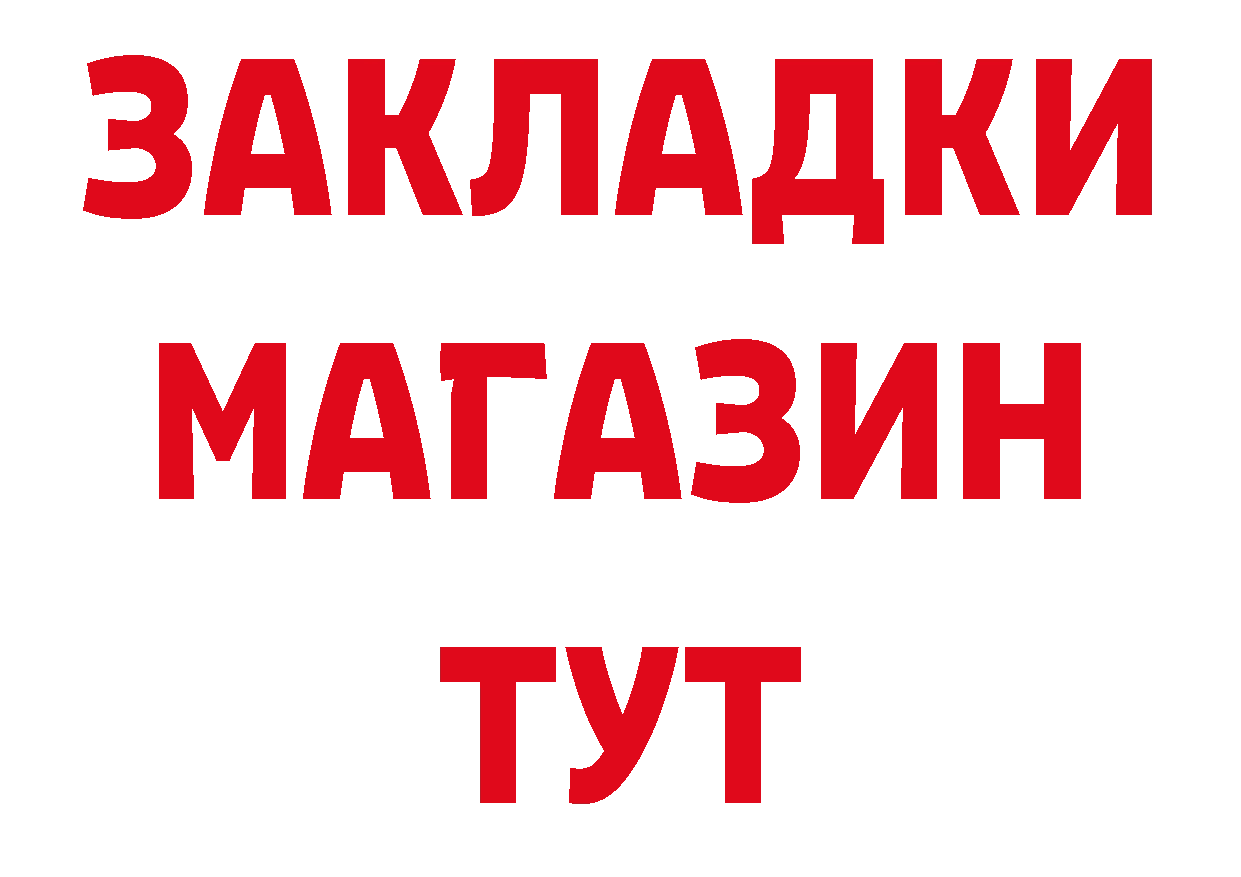 ЗАКЛАДКИ
МАГАЗИН
ТУТ